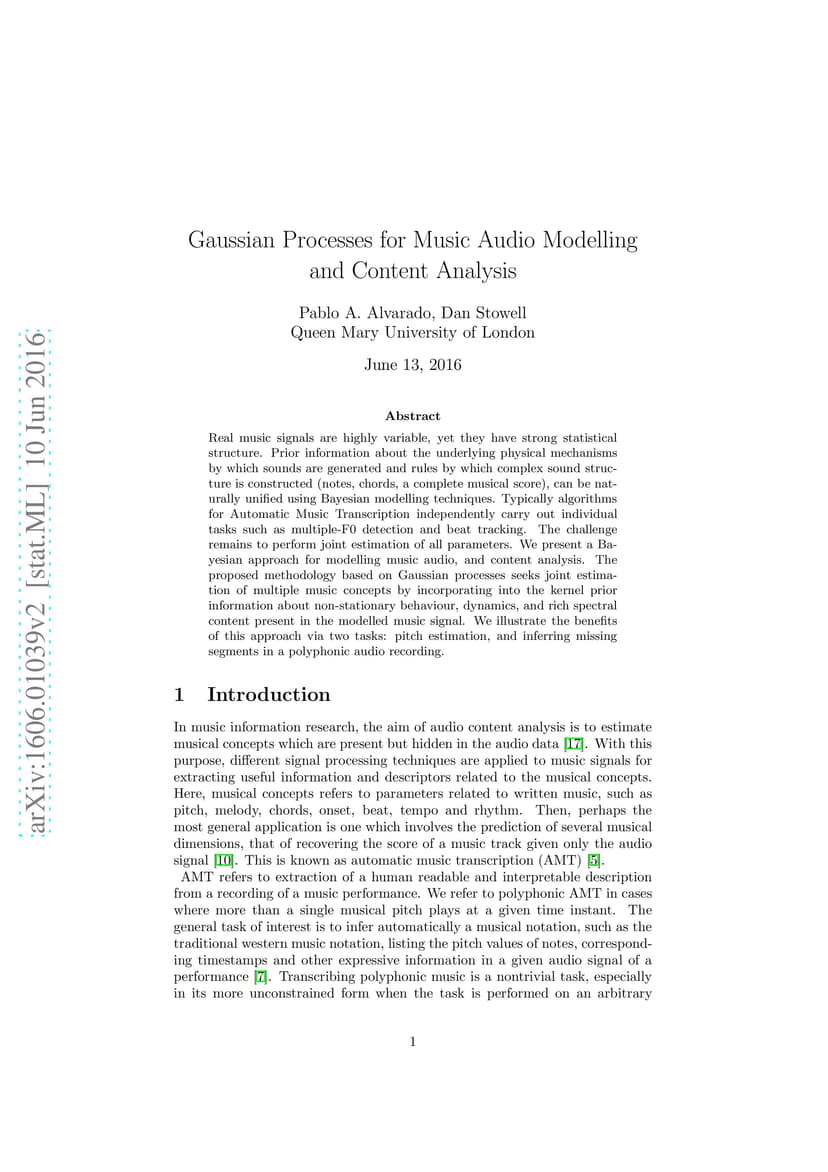 arXiv:1606.01039v2 [stat.ML] 10 Jun 2016

Gaussian Processes for Music Audio Modelling and Content Analysis

Pablo A. Alvarado, Dan Stowell
Queen Mary University of London

June 13, 2016

Abstract

Real music signals are highly variable, yet they have strong statistical structure. Prior information about the underlying physical mechanisms by which sounds are generated and rules by which complex sound structure is constructed (notes, chords, a complete musical score), can be naturally unified using Bayesian modelling techniques. Typically algorithms for Automatic Music Transcription independently carry out individual tasks such as multiple-F0 detection and beat tracking. The challenge remains to perform joint estimation of all parameters. We present a Bayesian approach for modelling music audio, and content analysis. The proposed methodology based on Gaussian processes seeks joint estimation of multiple music concepts by incorporating into the kernel prior information about non-stationary behaviour, dynamics, and rich spectral content present in the modelled music signal. We illustrate the benefits of this approach via two tasks: pitch estimation, and inferring missing segments in a polyphonic audio recording.

1 Introduction

In music information research, the aim of audio content analysis is to estimate musical concepts which are present but hidden in the audio data [17]. With this purpose, different signal processing techniques are applied to music signals for extracting useful information and descriptors related to the musical concepts. Here, musical concepts refers to parameters related to written music, such as pitch, melody, chords, onset, beat, tempo and rhythm. Then, perhaps the most general application is one which involves the prediction of several musical dimensions, that of recovering the score of a music track given only the audio signal [10]. This is known as automatic music transcription (AMT) [5].

AMT refers to extraction of a human readable and interpretable description from a recording of a music performance. We refer to polyphonic AMT in cases where more than a single musical pitch plays at a given time instant. The general task of interest is to infer automatically a musical notation, such as the traditional western music notation, listing the pitch values of notes, corresponding timestamps and other expressive information in a given audio signal of a performance [7]. Transcribing polyphonic music is a nontrivial task, especially in its more unconstrained form when the task is performed on an arbitrary

1